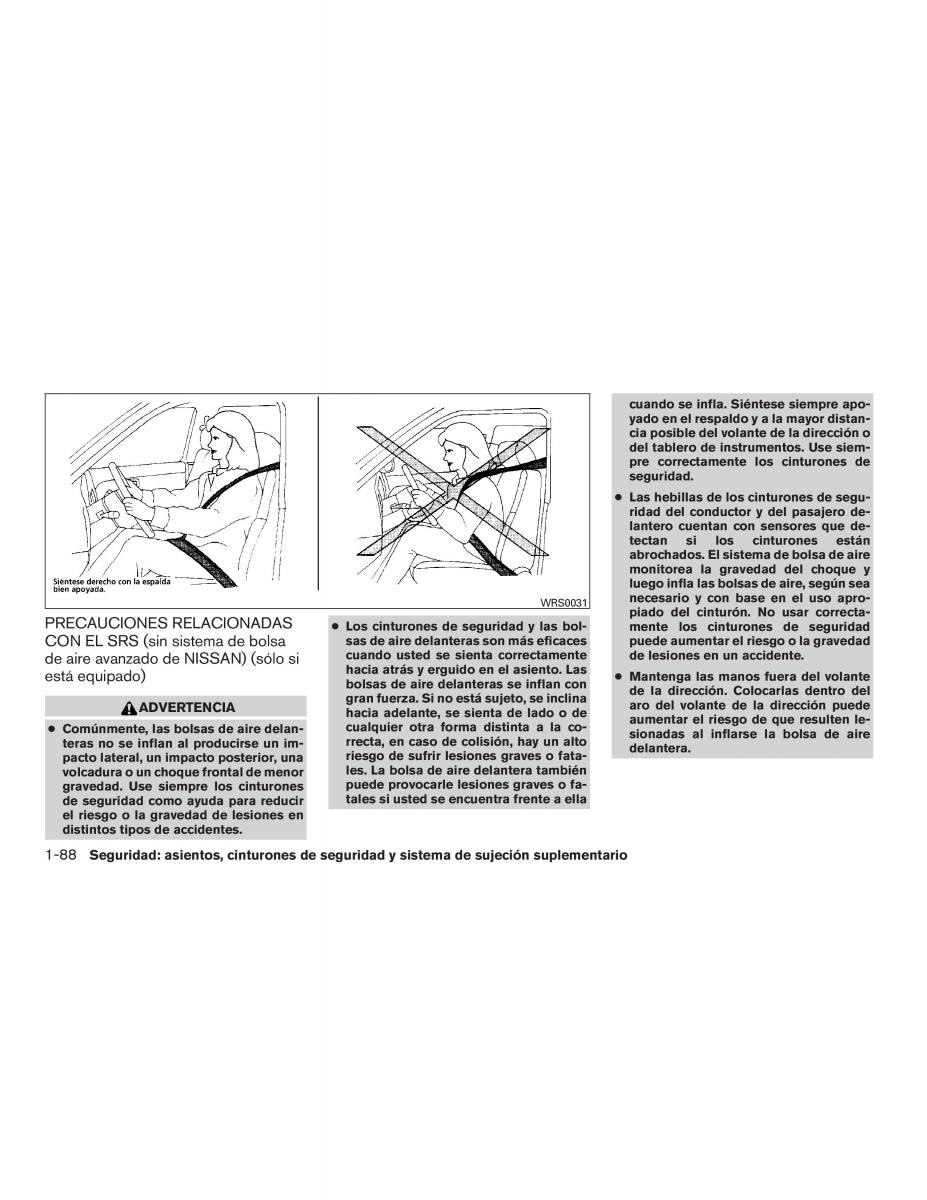 Siéntese derecho con la espalda bien apoyada.

WRS0031

PRECAUCIONES RELACIONADAS CON EL SRS (sin sistema de bolsa de aire avanzado de NISSAN) (sólo si está equipado)

ADVERTENCIA

● Comúnmente, las bolsas de aire delanteras no se inflan al producirse un impacto lateral, un impacto posterior, una volcadura o un choque frontal de menor gravedad. Use siempre los cinturones de seguridad como ayuda para reducir el riesgo o la gravedad de lesiones en distintos tipos de accidentes.

● Los cinturones de seguridad y las bolsas de aire delanteras son más eficaces cuando usted se sienta correctamente hacia atrás y erguido en el asiento. Las bolsas de aire delanteras se inflan con gran fuerza. Si no está sujeto, se inclina hacia adelante, se sienta de lado o de cualquier otra forma distinta a la correcta, en caso de colisión, hay un alto riesgo de sufrir lesiones graves o fatales. La bolsa de aire delantera también puede provocarle lesiones graves o fatales si usted se encuentra frente a ella cuando se infla. Siéntese siempre apoyado en el respaldo y a la mayor distancia posible del volante de la dirección o del tablero de instrumentos. Use siempre correctamente los cinturones de seguridad.

● Las hebillas de los cinturones de seguridad del conductor y del pasajero delantero cuentan con sensores que detectan si los cinturones están abrochados. El sistema de bolsa de aire monitorea la gravedad del choque y luego infla las bolsas de aire, según sea necesario y con base en el uso apropiado del cinturón. No usar correctamente los cinturones de seguridad puede aumentar el riesgo o la gravedad de lesiones en un accidente.

● Mantenga las manos fuera del volante de la dirección. Colocarlas dentro del aro del volante de la dirección puede aumentar el riesgo de que resulten lesionadas al inflarse la bolsa de aire delantera.

1-88 Seguridad: asientos, cinturones de seguridad y sistema de sujeción suplementario